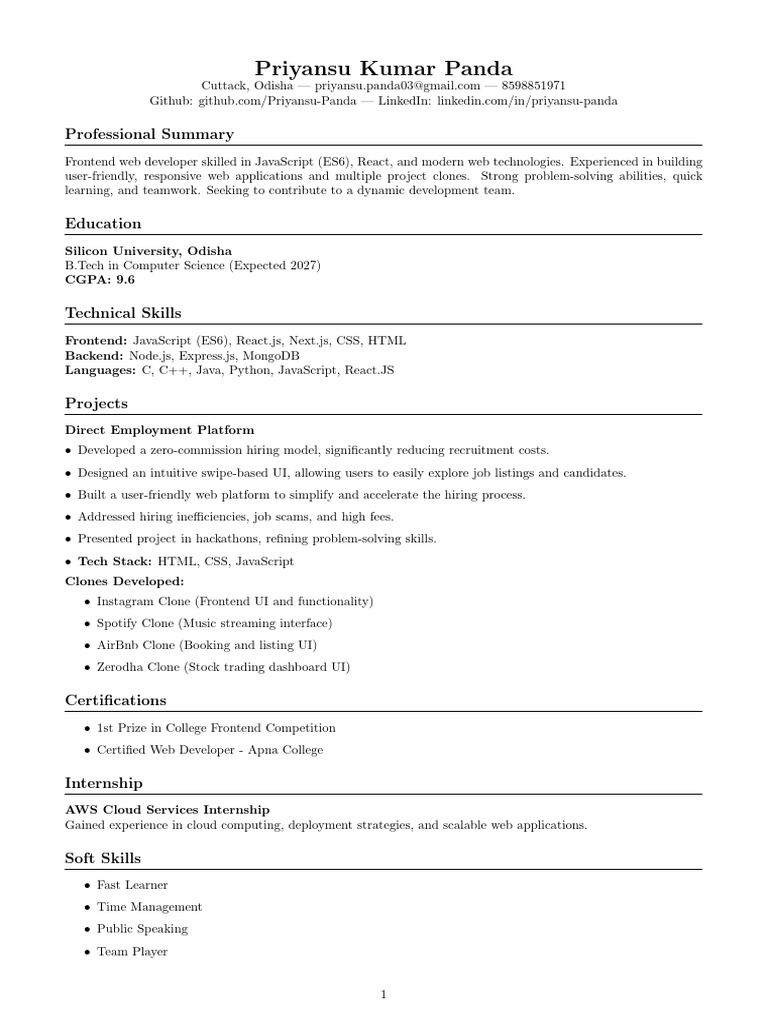 Priyansu Kumar Panda
Cuttack, Odisha — priyansu.panda03@gmail.com — 8598851971
Github: github.com/Priyansu-Panda — LinkedIn: linkedin.com/in/priyansu-panda

Professional Summary

Frontend web developer skilled in JavaScript (ES6), React, and modern web technologies. Experienced in building user-friendly, responsive web applications and multiple project clones. Strong problem-solving abilities, quick learning, and teamwork. Seeking to contribute to a dynamic development team.

Education

Silicon University, Odisha
B.Tech in Computer Science (Expected 2027)
CGPA: 9.6

Technical Skills

Frontend: JavaScript (ES6), React.js, Next.js, CSS, HTML
Backend: Node.js, Express.js, MongoDB
Languages: C, C++, Java, Python, JavaScript, React.JS

Projects

Direct Employment Platform
• Developed a zero-commission hiring model, significantly reducing recruitment costs.
• Designed an intuitive swipe-based UI, allowing users to easily explore job listings and candidates.
• Built a user-friendly web platform to simplify and accelerate the hiring process.
• Addressed hiring inefficiencies, job scams, and high fees.
• Presented project in hackathons, refining problem-solving skills.
• Tech Stack: HTML, CSS, JavaScript

Clones Developed:
• Instagram Clone (Frontend UI and functionality)
• Spotify Clone (Music streaming interface)
• AirBnb Clone (Booking and listing UI)
• Zerodha Clone (Stock trading dashboard UI)

Certifications

• 1st Prize in College Frontend Competition
• Certified Web Developer - Apna College

Internship

AWS Cloud Services Internship
Gained experience in cloud computing, deployment strategies, and scalable web applications.

Soft Skills

• Fast Learner
• Time Management
• Public Speaking
• Team Player

1